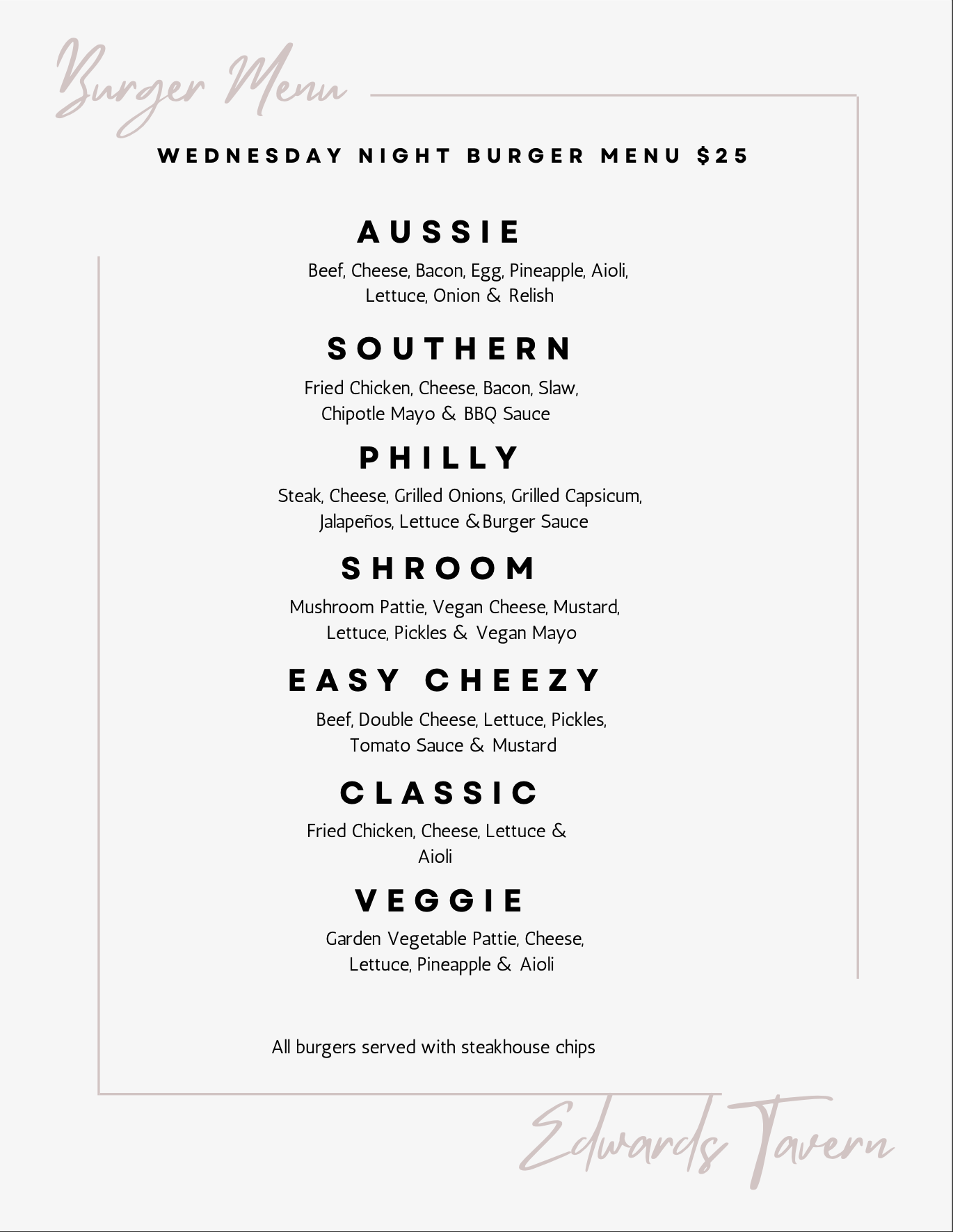 Burger Menu

WEDNESDAY NIGHT BURGER MENU $25

AUSSIE

Beef, Cheese, Bacon, Egg, Pineapple, Aioli, Lettuce, Onion & Relish

SOUTHERN

Fried Chicken, Cheese, Bacon, Slaw, Chipotle Mayo & BBQ Sauce

PHILLY

Steak, Cheese, Grilled Onions, Grilled Capsicum, Jalapeños, Lettuce &Burger Sauce

SHROOM

Mushroom Pattie, Vegan Cheese, Mustard, Lettuce, Pickles & Vegan Mayo

EASY CHEEZY

Beef, Double Cheese, Lettuce, Pickles, Tomato Sauce & Mustard

CLASSIC

Fried Chicken, Cheese, Lettuce & Aioli

VEGGIE

Garden Vegetable Pattie, Cheese, Lettuce, Pineapple & Aioli

All burgers served with steakhouse chips

Edwards Tavern